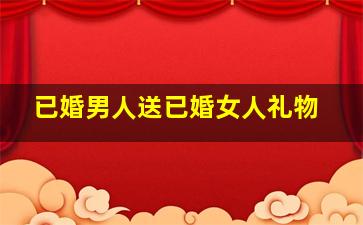 已婚男人送已婚女人礼物